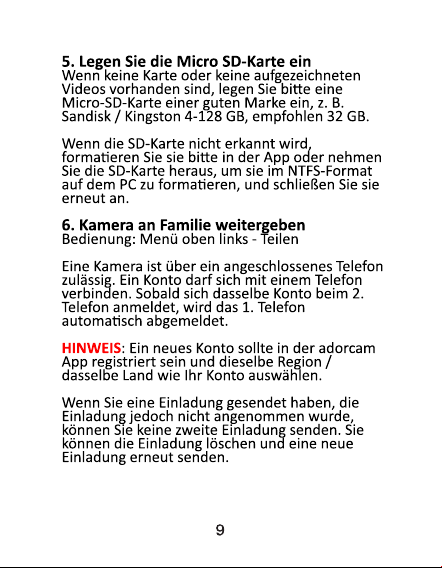 5. Legen Sie die Micro SD-Karte ein
Wenn keine Karte oder keine aufgezeichneten Videos vorhanden sind, legen Sie bitte eine Micro-SD-Karte einer guten Marke ein, z. B. Sandisk / Kingston 4-128 GB, empfohlen 32 GB.

Wenn die SD-Karte nicht erkannt wird, formatieren Sie sie bitte in der App oder nehmen Sie die SD-Karte heraus, um sie im NTFS-Format auf dem PC zu formatieren, und schließen Sie sie erneut an.

6. Kamera an Familie weitergeben
Bedienung: Menü oben links - Teilen

Eine Kamera ist über ein angeschlossenes Telefon zulässig. Ein Konto darf sich mit einem Telefon verbinden. Sobald sich dasselbe Konto beim 2. Telefon anmeldet, wird das 1. Telefon automatisch abgemeldet.

HINWEIS: Ein neues Konto sollte in der adorcam App registriert sein und dieselbe Region / dasselbe Land wie Ihr Konto auswählen.

Wenn Sie eine Einladung gesendet haben, die Einladung jedoch nicht angenommen wurde, können Sie keine zweite Einladung senden. Sie können die Einladung löschen und eine neue Einladung erneut senden.

9